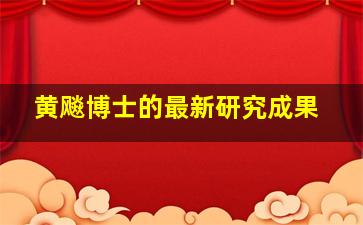 黄飚博士的最新研究成果